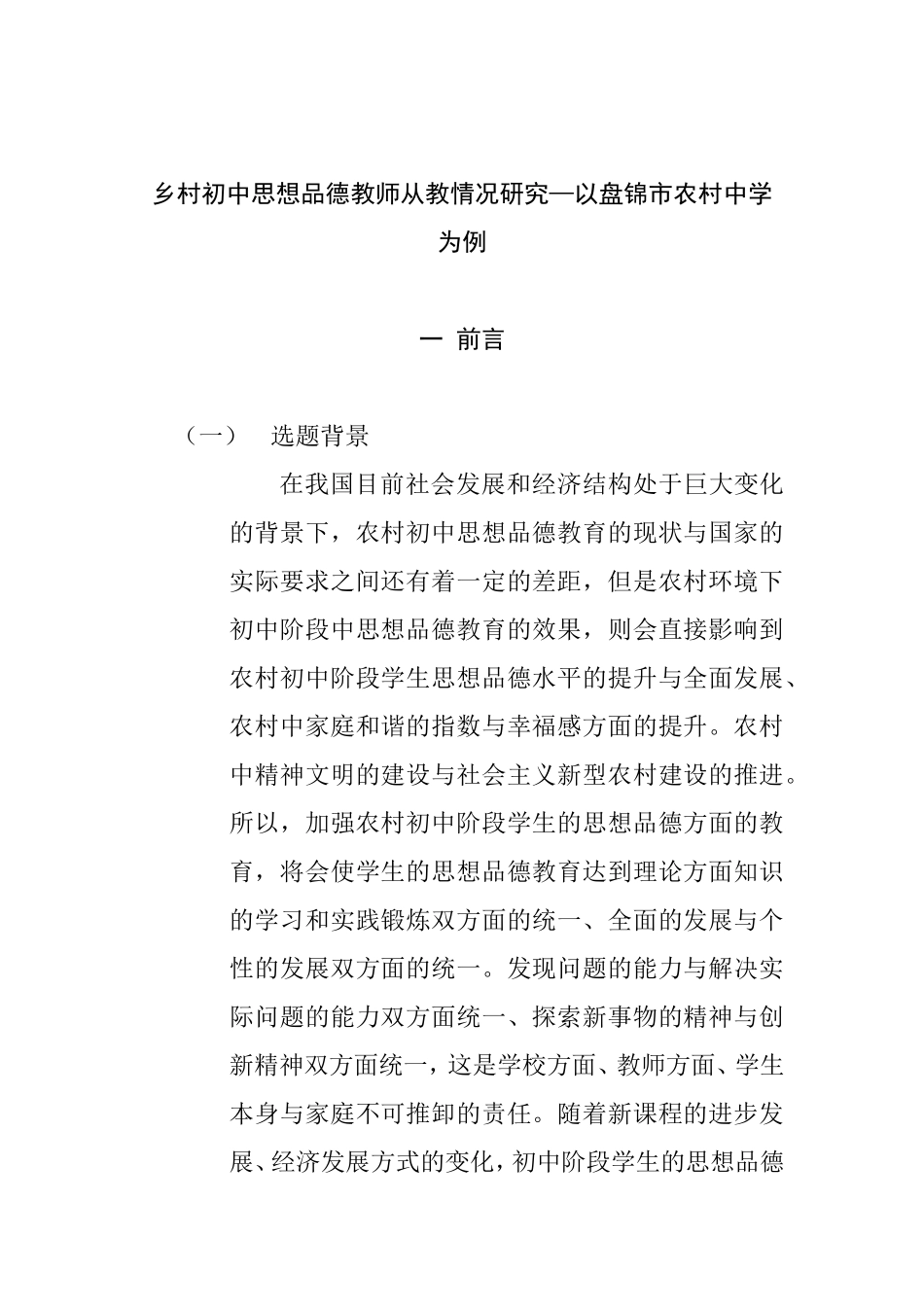 乡村初中思想品德教师从教情况研究—以盘锦市农村中学为例

一 前言

（一） 选题背景

在我国目前社会发展和经济结构处于巨大变化的背景下，农村初中思想品德教育的现状与国家的实际要求之间还有着一定的差距，但是农村环境下初中阶段中思想品德教育的效果，则会直接影响到农村初中阶段学生思想品德水平的提升与全面发展、农村中家庭和谐的指数与幸福感方面的提升。农村中精神文明的建设与社会主义新型农村建设的推进。所以，加强农村初中阶段学生的思想品德方面的教育，将会使学生的思想品德教育达到理论方面知识的学习和实践锻炼双方面的统一、全面的发展与个性的发展双方面的统一。发现问题的能力与解决实际问题的能力双方面统一、探索新事物的精神与创新精神双方面统一，这是学校方面、教师方面、学生本身与家庭不可推卸的责任。随着新课程的进步发展、经济发展方式的变化，初中阶段学生的思想品德